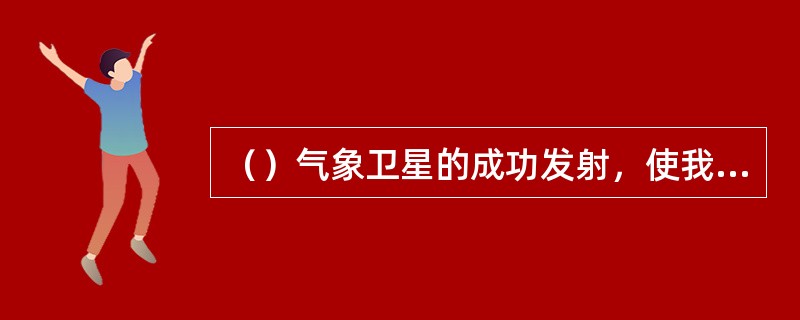 （）气象卫星的成功发射，使我...